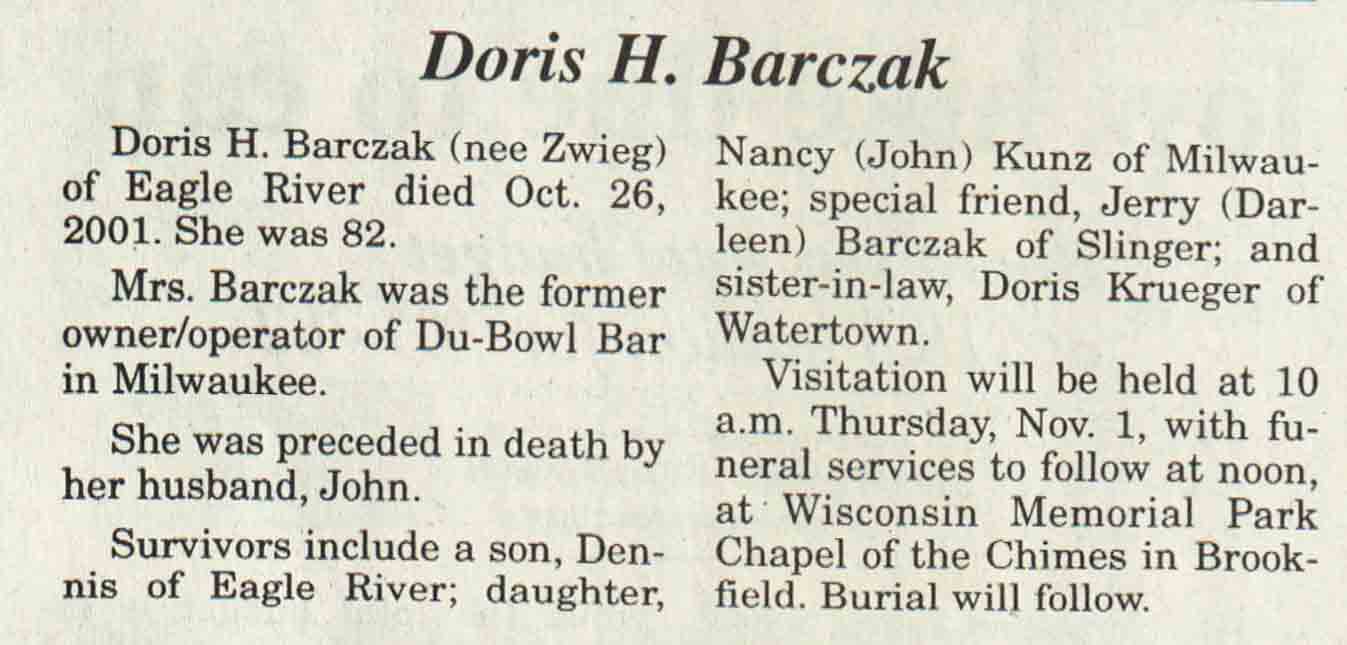 Doris H. Barczak

Doris H. Barczak (nee Zwieg) of Eagle River died Oct. 26, 2001. She was 82.

Mrs. Barczak was the former owner/operator of Du-Bowl Bar in Milwaukee.

She was preceded in death by her husband, John.

Survivors include a son, Dennis of Eagle River; daughter, Nancy (John) Kunz of Milwaukee; special friend, Jerry (Darleen) Barczak of Slinger; and sister-in-law, Doris Krueger of Watertown.

Visitation will be held at 10 a.m. Thursday, Nov. 1, with funeral services to follow at noon, at Wisconsin Memorial Park Chapel of the Chimes in Brookfield. Burial will follow.